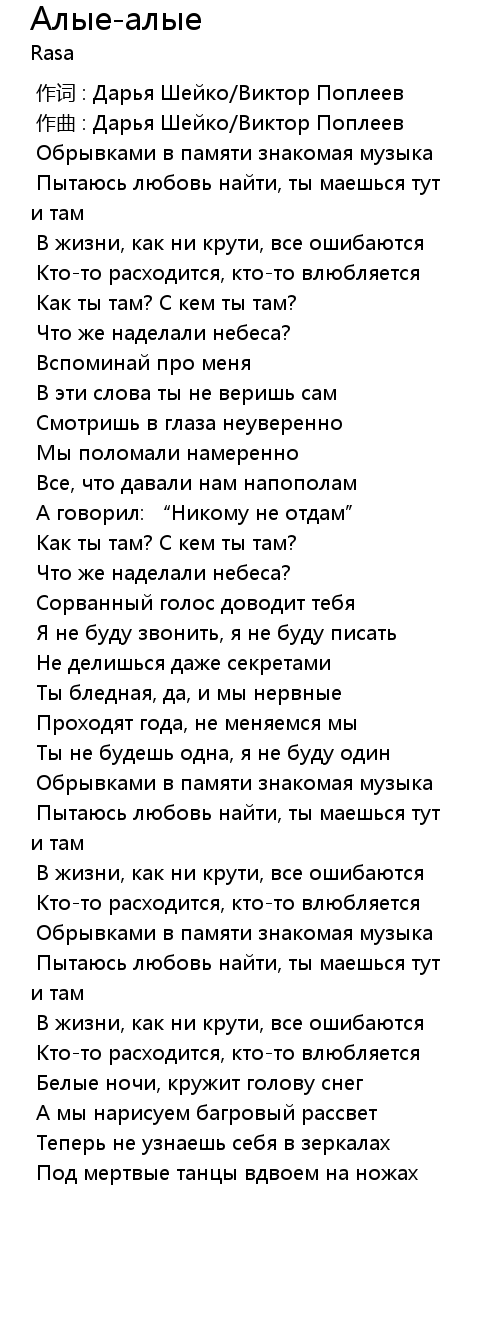 Алые-алые
Rasa

作词 : Дарья Шейко/Виктор Поплеев
作曲 : Дарья Шейко/Виктор Поплеев
Обрывками в памяти знакомая музыка
Пытаюсь любовь найти, ты маешься тут и там
В жизни, как ни крути, все ошибаются
Кто-то расходится, кто-то влюбляется
Как ты там? С кем ты там?
Что же наделали небеса?
Вспоминай про меня
В эти слова ты не веришь сам
Смотришь в глаза неуверенно
Мы поломали намеренно
Все, что давали нам напополам
А говорил: “Никому не отдам”
Как ты там? С кем ты там?
Что же наделали небеса?
Сорванный голос доводит тебя
Я не буду звонить, я не буду писать
Не делишься даже секретами
Ты бледная, да, и мы нервные
Проходят года, не меняемся мы
Ты не будешь одна, я не буду один
Обрывками в памяти знакомая музыка
Пытаюсь любовь найти, ты маешься тут и там
В жизни, как ни крути, все ошибаются
Кто-то расходится, кто-то влюбляется
Обрывками в памяти знакомая музыка
Пытаюсь любовь найти, ты маешься тут и там
В жизни, как ни крути, все ошибаются
Кто-то расходится, кто-то влюбляется
Белые ночи, кружит голову снег
А мы нарисуем багровый рассвет
Теперь не узнаешь себя в зеркалах
Под мертвые танцы вдвоем на ножах